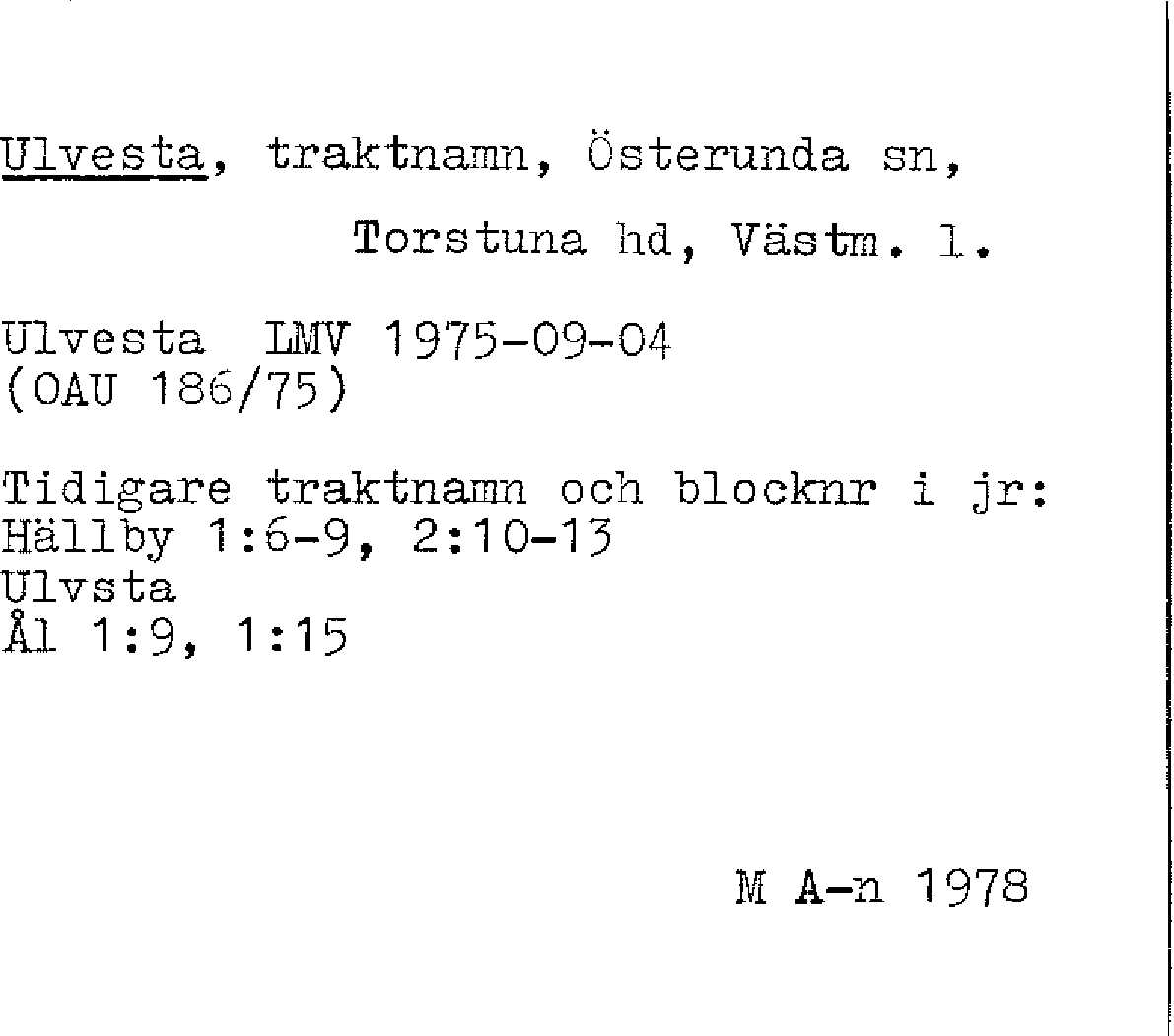 Ulvesta, traktnamn, Österunda sn,

Torstuna hd, Västm. l.

Ulvesta LMV 1975-09-04
(OAU 186/75)

Tidigare traktnamn och blocknr i jr:
Hällby 1:6-9, 2:10-13
Ulvsta
Ål 1:9, 1:15

M A-n 1978